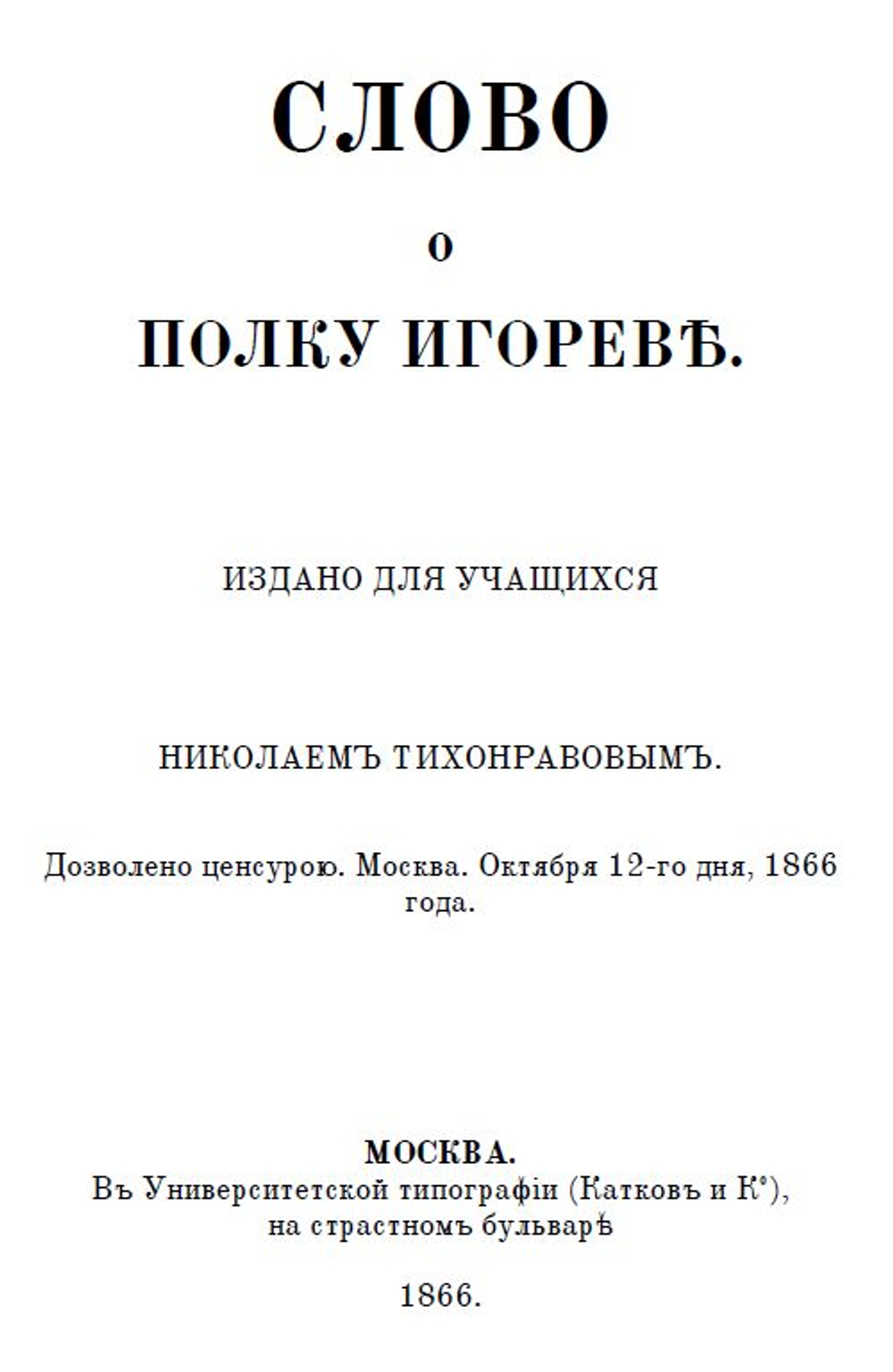 СЛОВО

О

ПОЛКУ ИГОРЕВѢ.

ИЗДАНО ДЛЯ УЧАЩИХСЯ

НИКОЛАЕМЪ ТИХОНРАВОВЫМЪ.

Дозволено цензурою. Москва. Октября 12-го дня, 1866 года.

МОСКВА.
Въ Университетской типографіи (Катковъ и К°),
на страстномъ бульварѣ

1866.